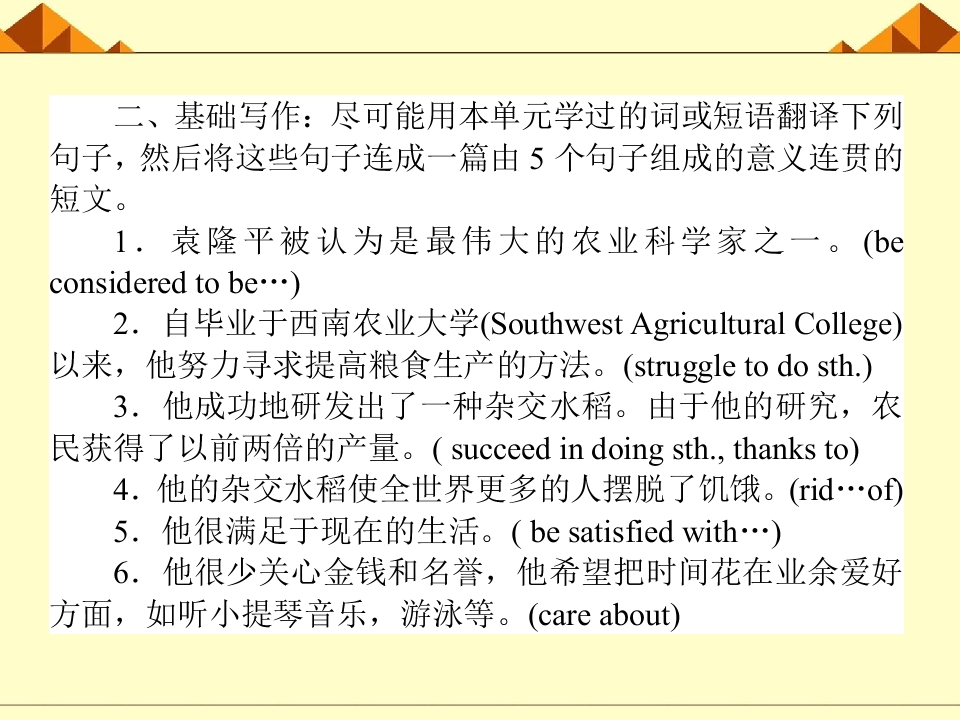 二、基础写作：尽可能用本单元学过的词或短语翻译下列句子，然后将这些句子连成一篇由5个句子组成的意义连贯的短文。

1．袁隆平被认为是最伟大的农业科学家之一。(be considered to be…)

2．自毕业于西南农业大学(Southwest Agricultural College)以来，他努力寻求提高粮食生产的方法。(struggle to do sth.)

3．他成功地研发出了一种杂交水稻。由于他的研究，农民获得了以前两倍的产量。( succeed in doing sth., thanks to)

4．他的杂交水稻使全世界更多的人摆脱了饥饿。(rid…of)

5．他很满足于现在的生活。( be satisfied with…)

6．他很少关心金钱和名誉，他希望把时间花在业余爱好方面，如听小提琴音乐，游泳等。(care about)